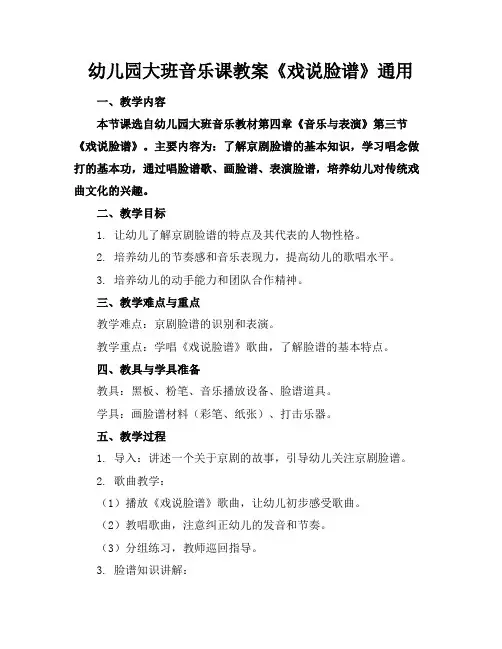 幼儿园大班音乐课教案《戏说脸谱》通用

一、教学内容

本节课选自幼儿园大班音乐教材第四章《音乐与表演》第三节《戏说脸谱》。主要内容为：了解京剧脸谱的基本知识，学习唱念做打的基本功，通过唱脸谱歌、画脸谱、表演脸谱，培养幼儿对传统戏曲文化的兴趣。

二、教学目标

1. 让幼儿了解京剧脸谱的特点及其代表的人物性格。

2. 培养幼儿的节奏感和音乐表现力，提高幼儿的歌唱水平。

3. 培养幼儿的动手能力和团队合作精神。

三、教学难点与重点

教学难点：京剧脸谱的识别和表演。

教学重点：学唱《戏说脸谱》歌曲，了解脸谱的基本特点。

四、教具与学具准备

教具：黑板、粉笔、音乐播放设备、脸谱道具。

学具：画脸谱材料（彩笔、纸张）、打击乐器。

五、教学过程

1. 导入：讲述一个关于京剧的故事，引导幼儿关注京剧脸谱。

2. 歌曲教学：

（1）播放《戏说脸谱》歌曲，让幼儿初步感受歌曲。

（2）教唱歌曲，注意纠正幼儿的发音和节奏。

（3）分组练习，教师巡回指导。

3. 脸谱知识讲解：